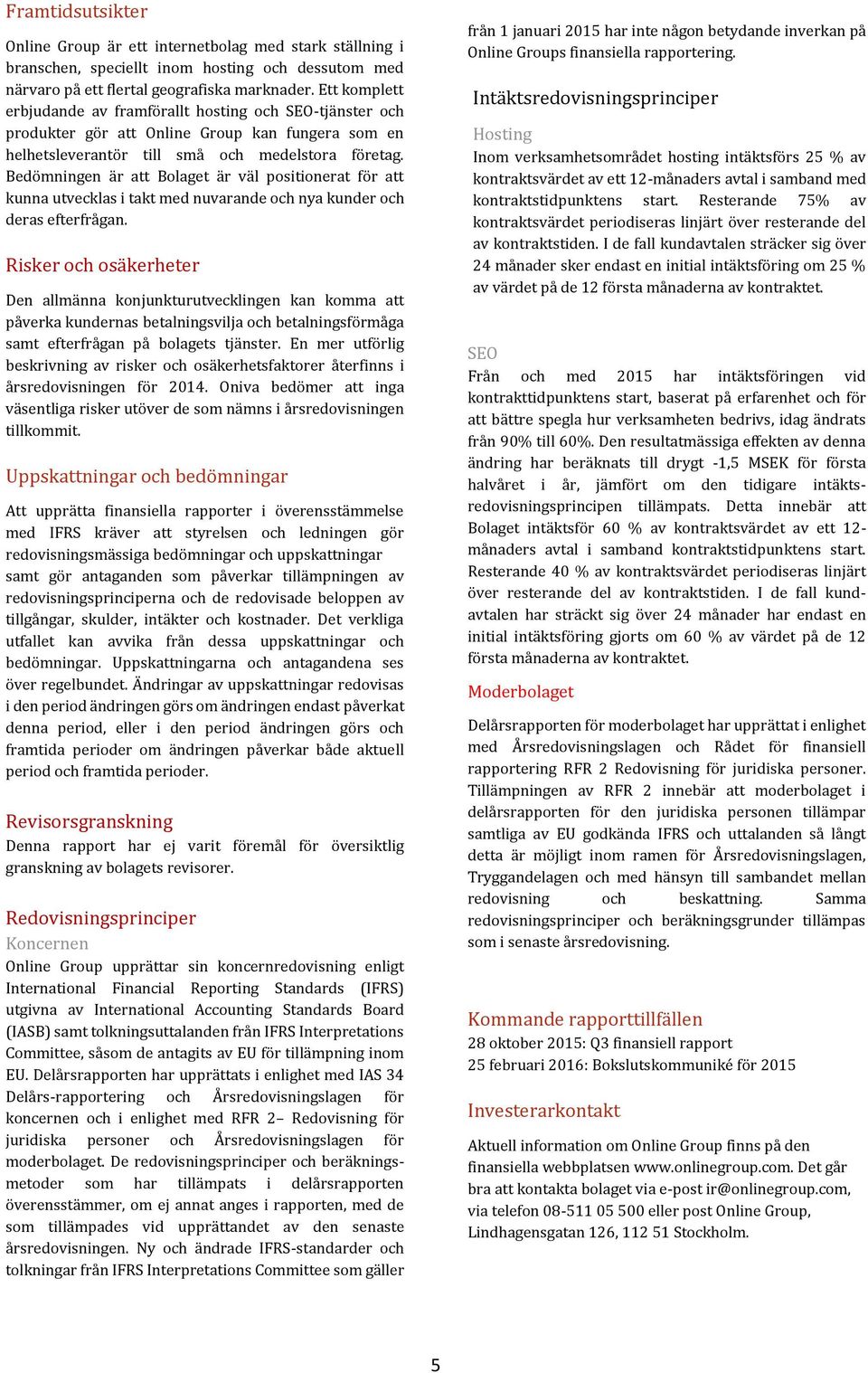 Framtidsutsikter

Online Group är ett internetbolag med stark ställning i branschen, speciellt inom hosting och dessutom med närvaro på ett flertal geografiska marknader. Ett komplett erbjudande av framförallt hosting och SEO-tjänster och produkter gör att Online Group kan fungera som en helhetsleverantör till små och medelstora företag. Bedömningen är att Bolaget är väl positionerat för att kunna utvecklas i takt med nuvarande och nya kunder och deras efterfrågan.

Risker och osäkerheter

Den allmänna konjunkturutvecklingen kan komma att påverka kundernas betalningsvilja och betalningsförmåga samt efterfrågan på bolagets tjänster. En mer utförlig beskrivning av risker och osäkerhetsfaktorer återfinns i årsredovisningen för 2014. Oniva bedömer att inga väsentliga risker utöver de som nämns i årsredovisningen tillkommit.

Uppskattningar och bedömningar

Att upprätta finansiella rapporter i överensstämmelse med IFRS kräver att styrelsen och ledningen gör redovisningsmässiga bedömningar och uppskattningar samt gör antaganden som påverkar tillämpningen av redovisningsprinciperna och de redovisade beloppen av tillgångar, skulder, intäkter och kostnader. Det verkliga utfallet kan avvika från dessa uppskattningar och bedömningar. Uppskattningarna och antagandena ses över regelbundet. Ändringar av uppskattningar redovisas i den period ändringen görs om ändringen endast påverkat denna period, eller i den period ändringen görs och framtida perioder om ändringen påverkar både aktuell period och framtida perioder.

Revisorsgranskning

Denna rapport har ej varit föremål för översiktlig granskning av bolagets revisorer.

Redovisningsprinciper

Koncernen

Online Group upprättar sin koncernredovisning enligt International Financial Reporting Standards (IFRS) utgivna av International Accounting Standards Board (IASB) samt tolkningsuttalanden från IFRS Interpretations Committee, såsom de antagits av EU för tillämpning inom EU. Delårsrapporten har upprättats i enlighet med IAS 34 Delårs-rapportering och Årsredovisningslagen för koncernen och i enlighet med RFR 2– Redovisning för juridiska personer och Årsredovisningslagen för moderbolaget. De redovisningsprinciper och beräkningsmetoder som har tillämpats i delårsrapporten överensstämmer, om ej annat anges i rapporten, med de som tillämpades vid upprättandet av den senaste årsredovisningen. Ny och ändrade IFRS-standarder och tolkningar från IFRS Interpretations Committee som gäller från 1 januari 2015 har inte någon betydande inverkan på Online Groups finansiella rapportering.

Intäktsredovisningsprinciper

Hosting

Inom verksamhetsområdet hosting intäktsförs 25 % av kontraktsvärdet av ett 12-månaders avtal i samband med kontraktstidpunktens start. Resterande 75% av kontraktsvärdet periodiseras linjärt över resterande del av kontraktstiden. I de fall kundavtalen sträcker sig över 24 månader sker endast en initial intäktsföring om 25 % av värdet på de 12 första månaderna av kontraktet.

SEO

Från och med 2015 har intäktsföringen vid kontrakttidpunktens start, baserat på erfarenhet och för att bättre spegla hur verksamheten bedrivs, idag ändrats från 90% till 60%. Den resultatmässiga effekten av denna ändring har beräknats till drygt -1,5 MSEK för första halvåret i år, jämfört om den tidigare intäktsredovisningsprincipen tillämpats. Detta innebär att Bolaget intäktsför 60 % av kontraktsvärdet av ett 12-månaders avtal i samband kontraktstidpunktens start. Resterande 40 % av kontraktsvärdet periodiseras linjärt över resterande del av kontraktstiden. I de fall kundavtalen har sträckt sig över 24 månader har endast en initial intäktsföring gjorts om 60 % av värdet på de 12 första månaderna av kontraktet.

Moderbolaget

Delårsrapporten för moderbolaget har upprättat i enlighet med Årsredovisningslagen och Rådet för finansiell rapportering RFR 2 Redovisning för juridiska personer. Tillämpningen av RFR 2 innebär att moderbolaget i delårsrapporten för den juridiska personen tillämpar samtliga av EU godkända IFRS och uttalanden så långt detta är möjligt inom ramen för Årsredovisningslagen, Tryggandelagen och med hänsyn till sambandet mellan redovisning och beskattning. Samma redovisningsprinciper och beräkningsgrunder tillämpas som i senaste årsredovisning.

Kommande rapporttillfällen

28 oktober 2015: Q3 finansiell rapport
25 februari 2016: Bokslutskommuniké för 2015

Investerarkontakt

Aktuell information om Online Group finns på den finansiella webbplatsen www.onlinegroup.com. Det går bra att kontakta bolaget via e-post ir@onlinegroup.com, via telefon 08-511 05 500 eller post Online Group, Lindhagensgatan 126, 112 51 Stockholm.

5